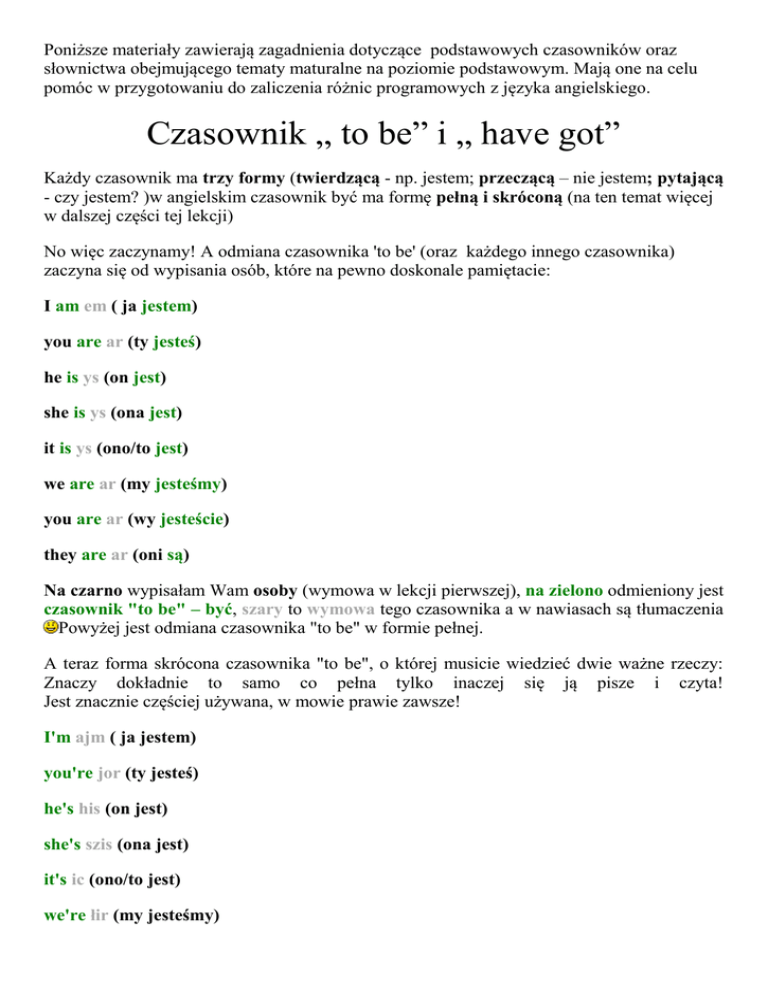 Poniższe materiały zawierają zagadnienia dotyczące podstawowych czasowników oraz słownictwa obejmującego tematy maturalne na poziomie podstawowym. Mają one na celu pomóc w przygotowaniu do zaliczenia różnic programowych z języka angielskiego.

Czasownik „ to be” i „ have got”

Każdy czasownik ma trzy formy (twierdzącą - np. jestem; przeczącą – nie jestem; pytającą - czy jestem? )w angielskim czasownik być ma formę pełną i skróconą (na ten temat więcej w dalszej części tej lekcji)

No więc zaczynamy! A odmiana czasownika 'to be' (oraz każdego innego czasownika) zaczyna się od wypisania osób, które na pewno doskonale pamiętacie:

I am em ( ja jestem)

you are ar (ty jesteś)

he is ys (on jest)

she is ys (ona jest)

it is ys (ono/to jest)

we are ar (my jesteśmy)

you are ar (wy jesteście)

they are ar (oni są)

Na czarno wypisałam Wam osoby (wymowa w lekcji pierwszej), na zielono odmieniony jest czasownik "to be" – być, szary to wymowa tego czasownika a w nawiasach są tłumaczenia Powyżej jest odmiana czasownika "to be" w formie pełnej.

A teraz forma skrócona czasownika "to be", o której musicie wiedzieć dwie ważne rzeczy: Znaczy dokładnie to samo co pełna tylko inaczej się ją pisze i czyta! Jest znacznie częściej używana, w mowie prawie zawsze!

I'm ajm ( ja jestem)

you're jor (ty jesteś)

he's his (on jest)

she's szis (ona jest)

it's ic (ono/to jest)

we're łir (my jesteśmy)